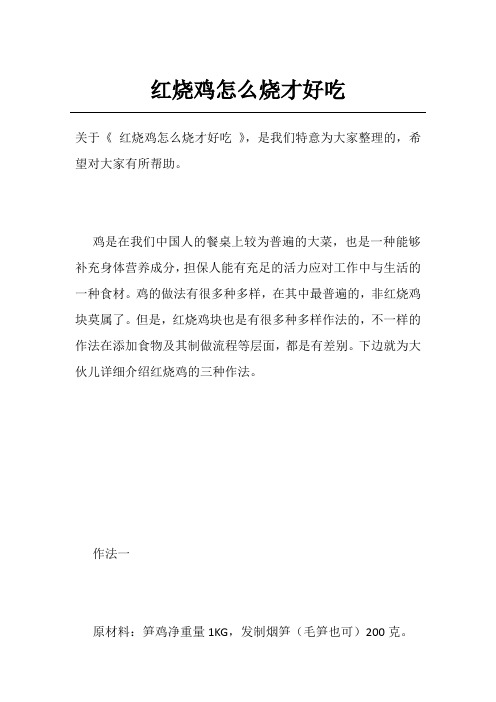 红烧鸡怎么烧才好吃

关于《 红烧鸡怎么烧才好吃 》，是我们特意为大家整理的，希望对大家有所帮助。

鸡是在我们中国人的餐桌上较为普遍的大菜，也是一种能够补充身体营养成分，担保人能有充足的活力应对工作中与生活的一种食材。鸡的做法有很多种多样，在其中最普遍的，非红烧鸡块莫属了。但是，红烧鸡块也是有很多种多样作法的，不一样的作法在添加食物及其制做流程等层面，都是有差别。下边就为大伙儿详细介绍红烧鸡的三种作法。

作法一

原材料：笋鸡净重量 1KG，发制烟笋（毛笋也可）200 克。